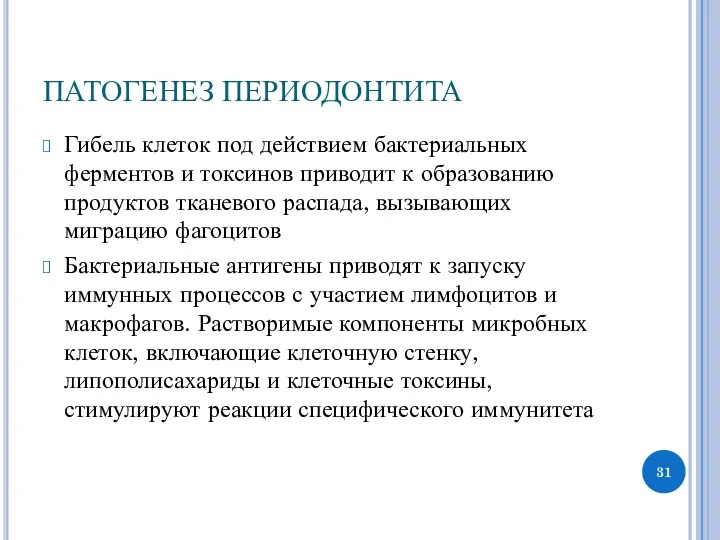 ПАТОГЕНЕЗ ПЕРИОДОНТИТА

Гибель клеток под действием бактериальных ферментов и токсинов приводит к образованию продуктов тканевого распада, вызывающих миграцию фагоцитов

Бактериальные антигены приводят к запуску иммунных процессов с участием лимфоцитов и макрофагов. Растворимые компоненты микробных клеток, включающие клеточную стенку, липополисахариды и клеточные токсины, стимулируют реакции специфического иммунитета

31